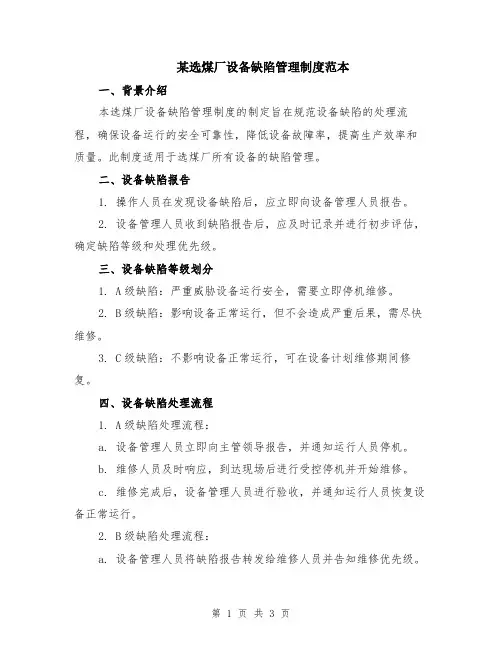 某选煤厂设备缺陷管理制度范本

一、背景介绍

本选煤厂设备缺陷管理制度的制定旨在规范设备缺陷的处理流程，确保设备运行的安全可靠性，降低设备故障率，提高生产效率和质量。此制度适用于选煤厂所有设备的缺陷管理。

二、设备缺陷报告

1. 操作人员在发现设备缺陷后，应立即向设备管理人员报告。

2. 设备管理人员收到缺陷报告后，应及时记录并进行初步评估，确定缺陷等级和处理优先级。

三、设备缺陷等级划分

1. A级缺陷：严重威胁设备运行安全，需要立即停机维修。

2. B级缺陷：影响设备正常运行，但不会造成严重后果，需尽快维修。

3. C级缺陷：不影响设备正常运行，可在设备计划维修期间修复。

四、设备缺陷处理流程

1. A级缺陷处理流程：

a. 设备管理人员立即向主管领导报告，并通知运行人员停机。

b. 维修人员及时响应，到达现场后进行受控停机并开始维修。

c. 维修完成后，设备管理人员进行验收，并通知运行人员恢复设备正常运行。

2. B级缺陷处理流程：

a. 设备管理人员将缺陷报告转发给维修人员并告知维修优先级。

第 1 页 共 3 页